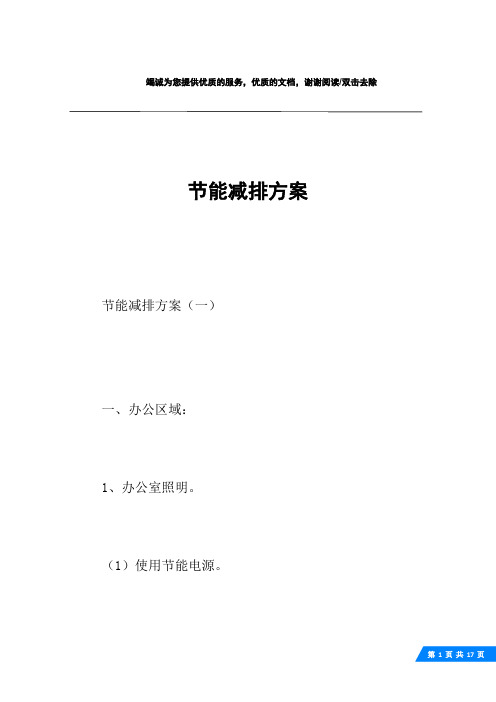 竭诚为您提供优质的服务，优质的文档，谢谢阅读/双击去除

节能减排方案

节能减排方案（一）

一、办公区域：

1、办公室照明。

（1）使用节能电源。

第 1 页 共 17 页